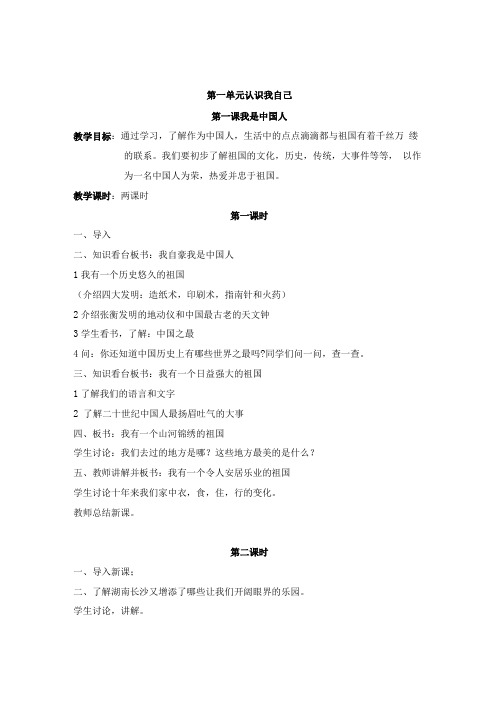 第一单元认识我自己

第一课我是中国人

教学目标：通过学习，了解作为中国人，生活中的点点滴滴都与祖国有着千丝万 缕的联系。我们要初步了解祖国的文化，历史，传统，大事件等等， 以作为一名中国人为荣，热爱并忠于祖国。

教学课时：两课时

第一课时

一、导入

二、知识看台板书：我自豪我是中国人

1 我有一个历史悠久的祖国

（介绍四大发明：造纸术，印刷术，指南针和火药）

2 介绍张衡发明的地动仪和中国最古老的天文钟

3 学生看书，了解：中国之最

4 问：你还知道中国历史上有哪些世界之最吗?同学们问一问，查一查。

三、知识看台板书：我有一个日益强大的祖国

1 了解我们的语言和文字

2 了解二十世纪中国人最扬眉吐气的大事

四、板书：我有一个山河锦绣的祖国

学生讨论：我们去过的地方是哪？这些地方最美的是什么？

五、教师讲解并板书：我有一个令人安居乐业的祖国

学生讨论十年来我们家中衣，食，住，行的变化。

教师总结新课。

第二课时

一、导入新课：

二、了解湖南长沙又增添了哪些让我们开阔眼界的乐园。

学生讨论，讲解。